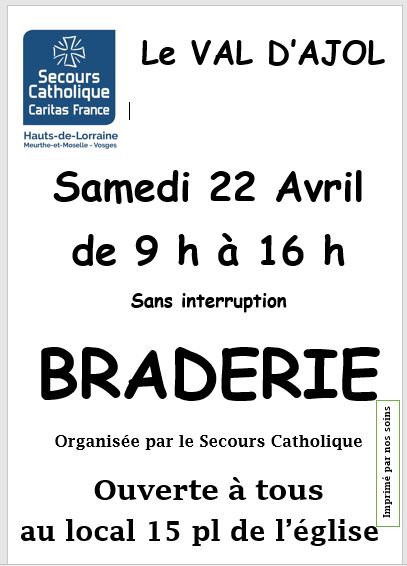 Secours Catholique
Caritas France
Hauts-de-Lorraine
Meurthe-et-Moselle - Vosges

Le VAL D'AJOL

Samedi 22 Avril
de 9 h à 16 h

Sans interruption

BRADERIE

Organisée par le Secours Catholique

Ouverte à tous
au local 15 pl de l'église

Imprimé par nos soins